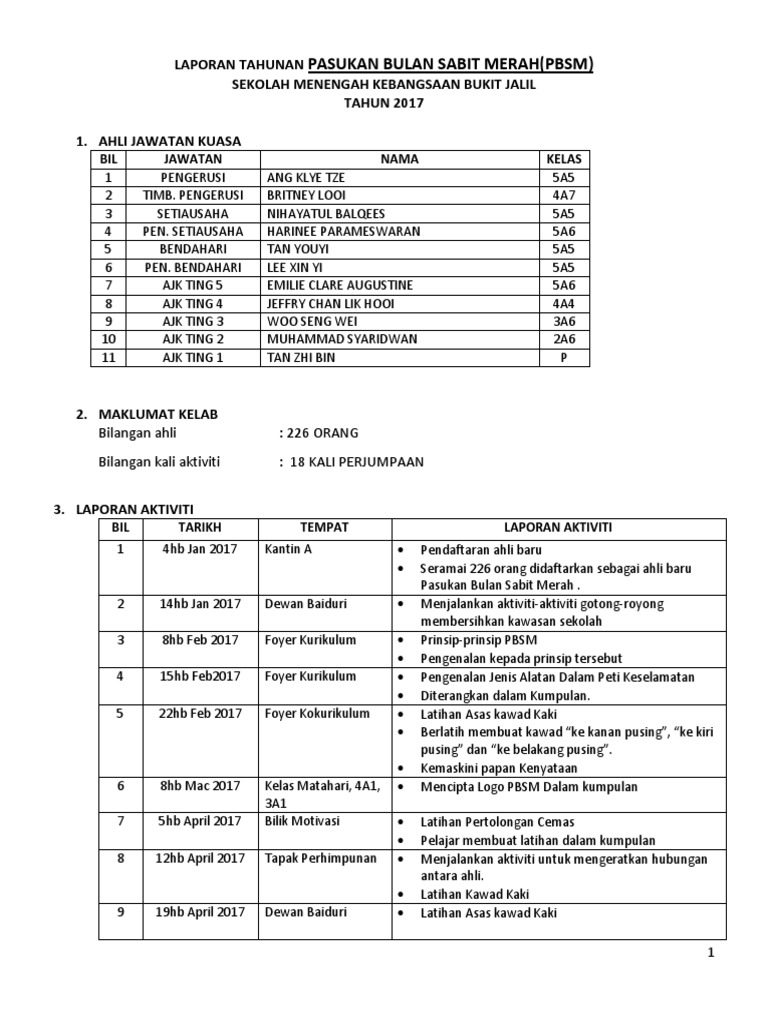 LAPORAN TAHUNAN PASUKAN BULAN SABIT MERAH(PBSM)
SEKOLAH MENENGAH KEBANGSAAN BUKIT JALIL
TAHUN 2017

1. AHLI JAWATAN KUASA

| BIL | JAWATAN | NAMA | KELAS |
|---|---|---|---|
| 1 | PENGERUSI | ANG KLYE TZE | 5A5 |
| 2 | TIMB. PENGERUSI | BRITNEY LOOI | 4A7 |
| 3 | SETIAUSAHA | NIHAYATUL BALQEES | 5A5 |
| 4 | PEN. SETIAUSAHA | HARINEE PARAMESWARAN | 5A6 |
| 5 | BENDAHARI | TAN YOUYI | 5A5 |
| 6 | PEN. BENDAHARI | LEE XIN YI | 5A5 |
| 7 | AJK TING 5 | EMILIE CLARE AUGUSTINE | 5A6 |
| 8 | AJK TING 4 | JEFFRY CHAN LIK HOOI | 4A4 |
| 9 | AJK TING 3 | WOO SENG WEI | 3A6 |
| 10 | AJK TING 2 | MUHAMMAD SYARIDWAN | 2A6 |
| 11 | AJK TING 1 | TAN ZHI BIN | P |

2. MAKLUMAT KELAB
Bilangan ahli : 226 ORANG

Bilangan kali aktiviti : 18 KALI PERJUMPAAN

3. LAPORAN AKTIVITI

| BIL | TARIKH | TEMPAT | LAPORAN AKTIVITI |
|---|---|---|---|
| 1 | 4hb Jan 2017 | Kantin A | • Pendaftaran ahli baru • Seramai 226 orang didaftarkan sebagai ahli baru Pasukan Bulan Sabit Merah . |
| 2 | 14hb Jan 2017 | Dewan Baiduri | • Menjalankan aktiviti-aktiviti gotong-royong membersihkan kawasan sekolah |
| 3 | 8hb Feb 2017 | Foyer Kurikulum | • Prinsip-prinsip PBSM • Pengenalan kepada prinsip tersebut |
| 4 | 15hb Feb2017 | Foyer Kurikulum | • Pengenalan Jenis Alatan Dalam Peti Keselamatan • Diterangkan dalam Kumpulan. |
| 5 | 22hb Feb 2017 | Foyer Kokurikulum | • Latihan Asas kawad Kaki • Berlatih membuat kawad "ke kanan pusing", "ke kiri pusing" dan "ke belakang pusing". • Kemaskini papan Kenyataan |
| 6 | 8hb Mac 2017 | Kelas Matahari, 4A1, 3A1 | • Mencipta Logo PBSM Dalam kumpulan |
| 7 | 5hb April 2017 | Bilik Motivasi | • Latihan Pertolongan Cemas • Pelajar membuat latihan dalam kumpulan |
| 8 | 12hb April 2017 | Tapak Perhimpunan | • Menjalankan aktiviti untuk mengeratkan hubungan antara ahli. • Latihan Kawad Kaki |
| 9 | 19hb April 2017 | Dewan Baiduri | • Latihan Asas kawad Kaki |

1